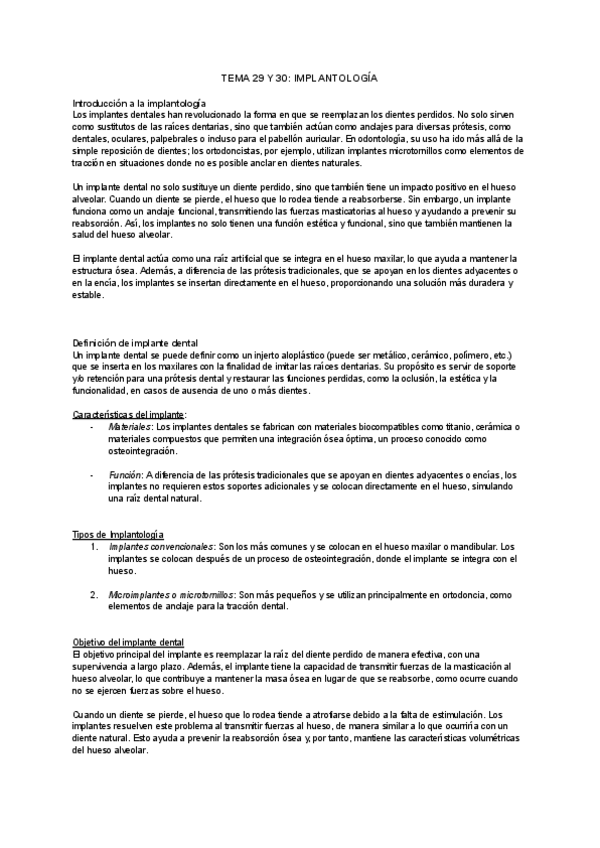 TEMA 29 Y 30: IMPLANTOLOGÍA

Introducción a la implantología
Los implantes dentales han revolucionado la forma en que se reemplazan los dientes perdidos. No solo sirven como sustitutos de las raíces dentarias, sino que también actúan como anclajes para diversas prótesis, como dentales, oculares, palpebrales o incluso para el pabellón auricular. En odontología, su uso ha ido más allá de la simple reposición de dientes; los ortodoncistas, por ejemplo, utilizan implantes microtornillos como elementos de tracción en situaciones donde no es posible anclar en dientes naturales.

Un implante dental no solo sustituye un diente perdido, sino que también tiene un impacto positivo en el hueso alveolar. Cuando un diente se pierde, el hueso que lo rodea tiende a reabsorberse. Sin embargo, un implante funciona como un anclaje funcional, transmitiendo las fuerzas masticatorias al hueso y ayudando a prevenir su reabsorción. Así, los implantes no solo tienen una función estética y funcional, sino que también mantienen la salud del hueso alveolar.

El implante dental actúa como una raíz artificial que se integra en el hueso maxilar, lo que ayuda a mantener la estructura ósea. Además, a diferencia de las prótesis tradicionales, que se apoyan en los dientes adyacentes o en la encía, los implantes se insertan directamente en el hueso, proporcionando una solución más duradera y estable.

Definición de implante dental
Un implante dental se puede definir como un injerto aloplástico (puede ser metálico, cerámico, polímero, etc.) que se inserta en los maxilares con la finalidad de imitar las raíces dentarias. Su propósito es servir de soporte y/o retención para una prótesis dental y restaurar las funciones perdidas, como la oclusión, la estética y la funcionalidad, en casos de ausencia de uno o más dientes.

Características del implante:
- Materiales: Los implantes dentales se fabrican con materiales biocompatibles como titanio, cerámica o materiales compuestos que permiten una integración ósea óptima, un proceso conocido como osteointegración.

- Función: A diferencia de las prótesis tradicionales que se apoyan en dientes adyacentes o encías, los implantes no requieren estos soportes adicionales y se colocan directamente en el hueso, simulando una raíz dental natural.

Tipos de Implantología
1. Implantes convencionales: Son los más comunes y se colocan en el hueso maxilar o mandibular. Los implantes se colocan después de un proceso de osteointegración, donde el implante se integra con el hueso.

2. Microimplantes o microtornillos: Son más pequeños y se utilizan principalmente en ortodoncia, como elementos de anclaje para la tracción dental.

Objetivo del implante dental
El objetivo principal del implante es reemplazar la raíz del diente perdido de manera efectiva, con una supervivencia a largo plazo. Además, el implante tiene la capacidad de transmitir fuerzas de la masticación al hueso alveolar, lo que contribuye a mantener la masa ósea en lugar de que se reabsorbe, como ocurre cuando no se ejercen fuerzas sobre el hueso.

Cuando un diente se pierde, el hueso que lo rodea tiende a atrofiarse debido a la falta de estimulación. Los implantes resuelven este problema al transmitir fuerzas al hueso, de manera similar a lo que ocurriría con un diente natural. Esto ayuda a prevenir la reabsorción ósea y, por tanto, mantiene las características volumétricas del hueso alveolar.